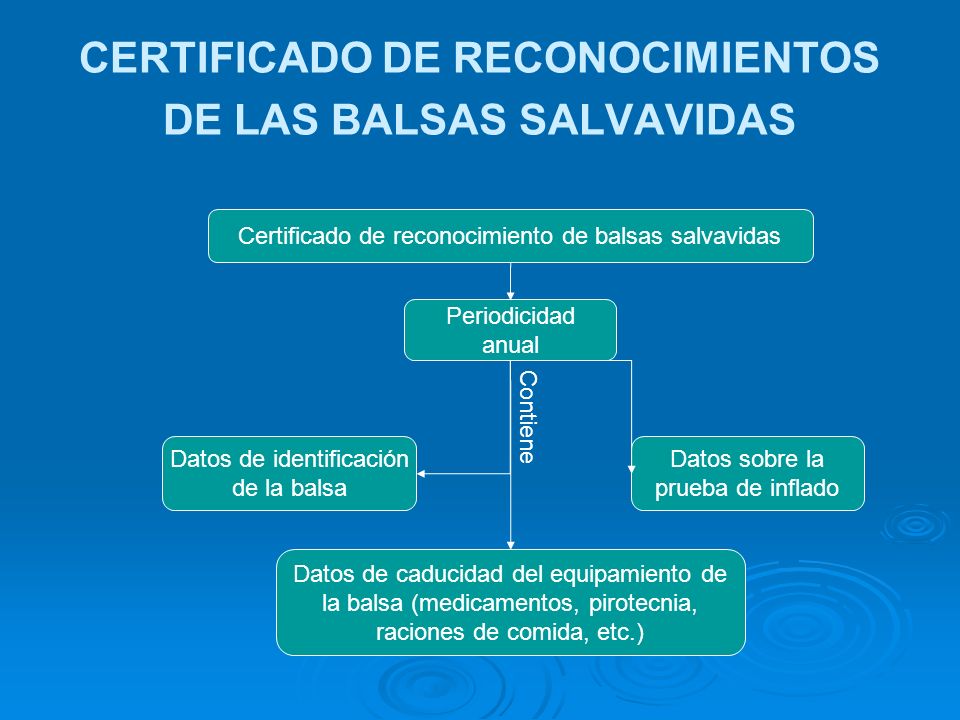 CERTIFICADO DE RECONOCIMIENTOS DE LAS BALSAS SALVAVIDAS

Certificado de reconocimiento de balsas salvavidas

Periodicidad anual

Contiene

Datos de identificación de la balsa

Datos sobre la prueba de inflado

Datos de caducidad del equipamiento de la balsa (medicamentos, pirotecnia, raciones de comida, etc.)